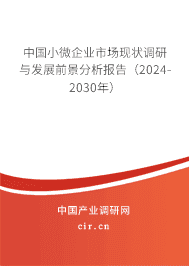 中国小微企业市场现状调研与发展前景分析报告（2024-2030年）

中国产业调研网

cir.cn